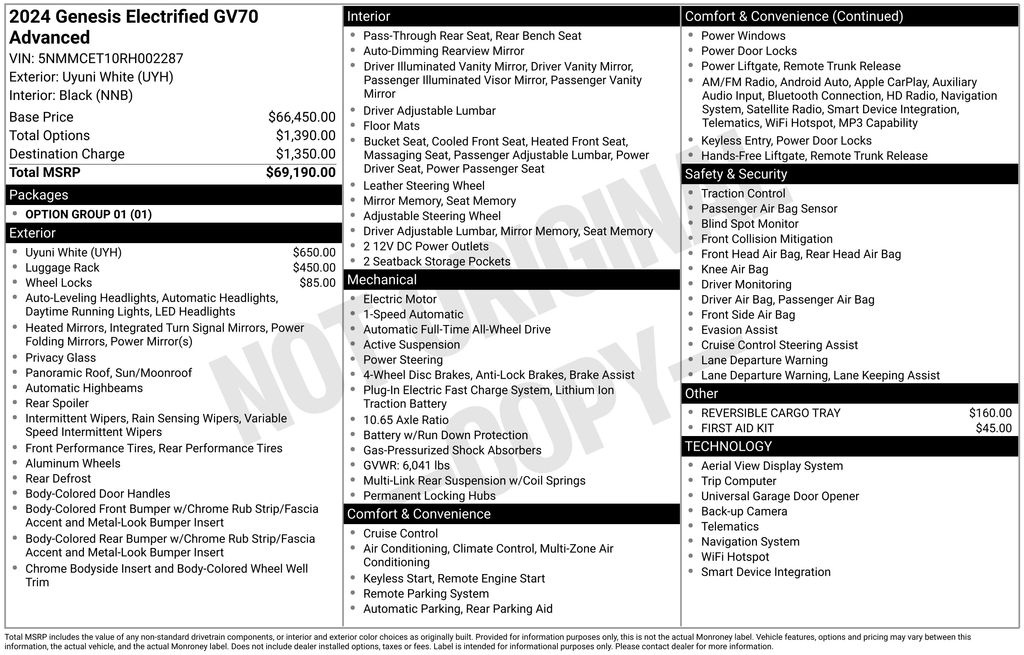 2024 Genesis Electrified GV70 Advanced
VIN: 5NMMCET10RH002287
Exterior: Uyuni White (UYH)
Interior: Black (NNB)

| Base Price | $66,450.00 |
|---|---|
| Total Options | $1,390.00 |
| Destination Charge | $1,350.00 |
| Total MSRP | $69,190.00 |

Packages
- OPTION GROUP 01 (01)

Exterior
- Uyuni White (UYH) $650.00
- Luggage Rack $450.00
- Wheel Locks $85.00
- Auto-Leveling Headlights, Automatic Headlights, Daytime Running Lights, LED Headlights
- Heated Mirrors, Integrated Turn Signal Mirrors, Power Folding Mirrors, Power Mirror(s)
- Privacy Glass
- Panoramic Roof, Sun/Moonroof
- Automatic Highbeams
- Rear Spoiler
- Intermittent Wipers, Rain Sensing Wipers, Variable Speed Intermittent Wipers
- Front Performance Tires, Rear Performance Tires
- Aluminum Wheels
- Rear Defrost
- Body-Colored Door Handles
- Body-Colored Front Bumper w/Chrome Rub Strip/Fascia Accent and Metal-Look Bumper Insert
- Body-Colored Rear Bumper w/Chrome Rub Strip/Fascia Accent and Metal-Look Bumper Insert
- Chrome Bodyside Insert and Body-Colored Wheel Well Trim

Interior
- Pass-Through Rear Seat, Rear Bench Seat
- Auto-Dimming Rearview Mirror
- Driver Illuminated Vanity Mirror, Driver Vanity Mirror, Passenger Illuminated Visor Mirror, Passenger Vanity Mirror
- Driver Adjustable Lumbar
- Floor Mats
- Bucket Seat, Cooled Front Seat, Heated Front Seat, Massaging Seat, Passenger Adjustable Lumbar, Power Driver Seat, Power Passenger Seat
- Leather Steering Wheel
- Mirror Memory, Seat Memory
- Adjustable Steering Wheel
- Driver Adjustable Lumbar, Mirror Memory, Seat Memory
- 2 12V DC Power Outlets
- 2 Seatback Storage Pockets

Mechanical
- Electric Motor
- 1-Speed Automatic
- Automatic Full-Time All-Wheel Drive
- Active Suspension
- Power Steering
- 4-Wheel Disc Brakes, Anti-Lock Brakes, Brake Assist
- Plug-In Electric Fast Charge System, Lithium Ion Traction Battery
- 10.65 Axle Ratio
- Battery w/Run Down Protection
- Gas-Pressurized Shock Absorbers
- GVWR: 6,041 lbs
- Multi-Link Rear Suspension w/Coil Springs
- Permanent Locking Hubs

Comfort & Convenience
- Cruise Control
- Air Conditioning, Climate Control, Multi-Zone Air Conditioning
- Keyless Start, Remote Engine Start
- Remote Parking System
- Automatic Parking, Rear Parking Aid

Comfort & Convenience (Continued)
- Power Windows
- Power Door Locks
- Power Liftgate, Remote Trunk Release
- AM/FM Radio, Android Auto, Apple CarPlay, Auxiliary Audio Input, Bluetooth Connection, HD Radio, Navigation System, Satellite Radio, Smart Device Integration, Telematics, WiFi Hotspot, MP3 Capability
- Keyless Entry, Power Door Locks
- Hands-Free Liftgate, Remote Trunk Release

Safety & Security
- Traction Control
- Passenger Air Bag Sensor
- Blind Spot Monitor
- Front Collision Mitigation
- Front Head Air Bag, Rear Head Air Bag
- Knee Air Bag
- Driver Monitoring
- Driver Air Bag, Passenger Air Bag
- Front Side Air Bag
- Evasion Assist
- Cruise Control Steering Assist
- Lane Departure Warning
- Lane Departure Warning, Lane Keeping Assist

Other
- REVERSIBLE CARGO TRAY $160.00
- FIRST AID KIT $45.00

TECHNOLOGY
- Aerial View Display System
- Trip Computer
- Universal Garage Door Opener
- Back-up Camera
- Telematics
- Navigation System
- WiFi Hotspot
- Smart Device Integration

NOT ORIGINAL COPY

Total MSRP includes the value of any non-standard drivetrain components, or interior and exterior color choices as originally built. Provided for information purposes only, this is not the actual Monroney label. Vehicle features, options and pricing may vary between this information, the actual vehicle, and the actual Monroney label. Does not include dealer installed options, taxes or fees. Label is intended for informational purposes only. Please contact dealer for more information.